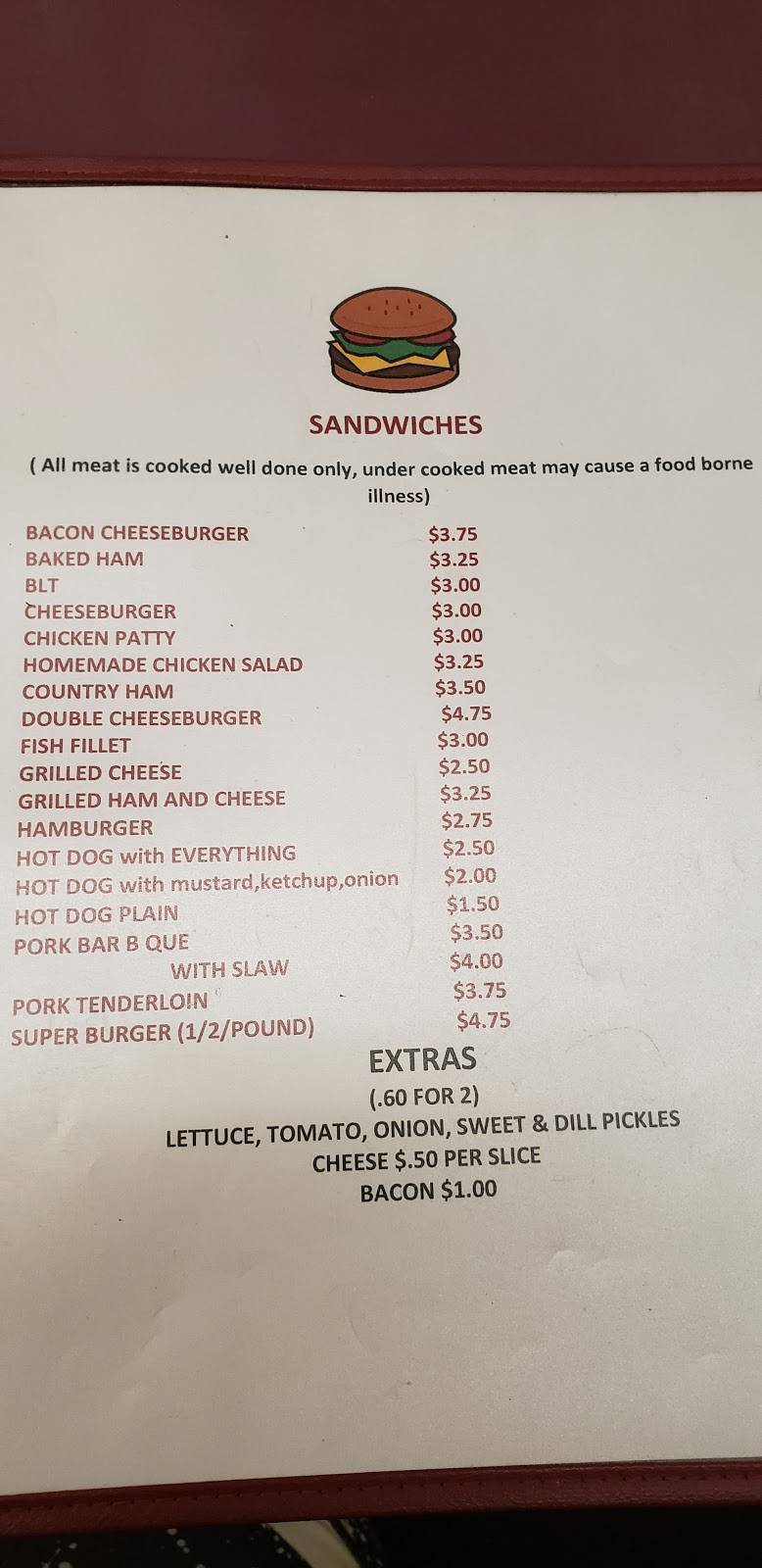 SANDWICHES

( All meat is cooked well done only, under cooked meat may cause a food borne illness)

BACON CHEESEBURGER $3.75
BAKED HAM $3.25
BLT $3.00
CHEESEBURGER $3.00
CHICKEN PATTY $3.00
HOMEMADE CHICKEN SALAD $3.25
COUNTRY HAM $3.50
DOUBLE CHEESEBURGER $4.75
FISH FILLET $3.00
GRILLED CHEESE $2.50
GRILLED HAM AND CHEESE $3.25
HAMBURGER $2.75
HOT DOG with EVERYTHING $2.50
HOT DOG with mustard,ketchup,onion $2.00
HOT DOG PLAIN $1.50
PORK BAR B QUE $3.50
WITH SLAW $4.00
PORK TENDERLOIN $3.75
SUPER BURGER (1/2/POUND) $4.75

EXTRAS
(.60 FOR 2)
LETTUCE, TOMATO, ONION, SWEET & DILL PICKLES
CHEESE $.50 PER SLICE
BACON $1.00